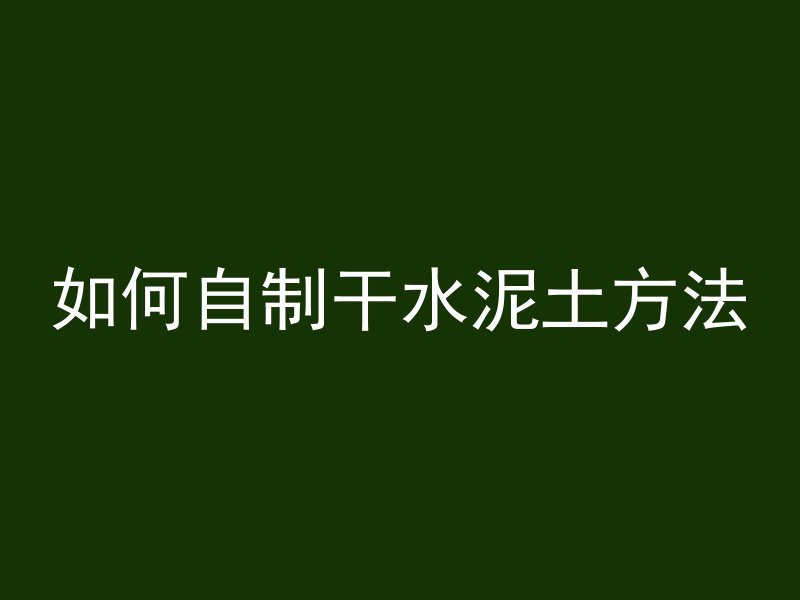 如何自制干水泥土方法